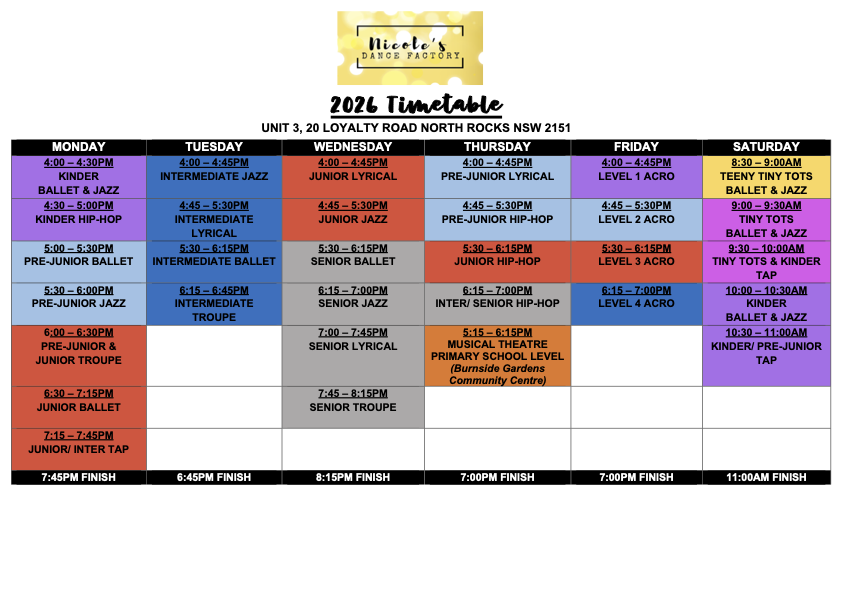 Nicole's
DANCE FACTORY

2026 Timetable

UNIT 3, 20 LOYALTY ROAD NORTH ROCKS NSW 2151

| MONDAY | TUESDAY | WEDNESDAY | THURSDAY | FRIDAY | SATURDAY |
|---|---|---|---|---|---|
| 4:00 – 4:30PM KINDER BALLET & JAZZ | 4:00 – 4:45PM INTERMEDIATE JAZZ | 4:00 – 4:45PM JUNIOR LYRICAL | 4:00 – 4:45PM PRE-JUNIOR LYRICAL | 4:00 – 4:45PM LEVEL 1 ACRO | 8:30 – 9:00AM TEENY TINY TOTS BALLET & JAZZ |
| 4:30 – 5:00PM KINDER HIP-HOP | 4:45 – 5:30PM INTERMEDIATE LYRICAL | 4:45 – 5:30PM JUNIOR JAZZ | 4:45 – 5:30PM PRE-JUNIOR HIP-HOP | 4:45 – 5:30PM LEVEL 2 ACRO | 9:00 – 9:30AM TINY TOTS BALLET & JAZZ |
| 5:00 – 5:30PM PRE-JUNIOR BALLET | 5:30 – 6:15PM INTERMEDIATE BALLET | 5:30 – 6:15PM SENIOR BALLET | 5:30 – 6:15PM JUNIOR HIP-HOP | 5:30 – 6:15PM LEVEL 3 ACRO | 9:30 – 10:00AM TINY TOTS & KINDER TAP |
| 5:30 – 6:00PM PRE-JUNIOR JAZZ | 6:15 – 6:45PM INTERMEDIATE TROUPE | 6:15 – 7:00PM SENIOR JAZZ | 6:15 – 7:00PM INTER/ SENIOR HIP-HOP | 6:15 – 7:00PM LEVEL 4 ACRO | 10:00 – 10:30AM KINDER BALLET & JAZZ |
| 6:00 – 6:30PM PRE-JUNIOR & JUNIOR TROUPE | | 7:00 – 7:45PM SENIOR LYRICAL | 5:15 – 6:15PM MUSICAL THEATRE PRIMARY SCHOOL LEVEL (Burnside Gardens Community Centre) | | 10:30 – 11:00AM KINDER/ PRE-JUNIOR TAP |
| 6:30 – 7:15PM JUNIOR BALLET | | 7:45 – 8:15PM SENIOR TROUPE | | | |
| 7:15 – 7:45PM JUNIOR/ INTER TAP | | | | | |
| 7:45PM FINISH | 6:45PM FINISH | 8:15PM FINISH | 7:00PM FINISH | 7:00PM FINISH | 11:00AM FINISH |